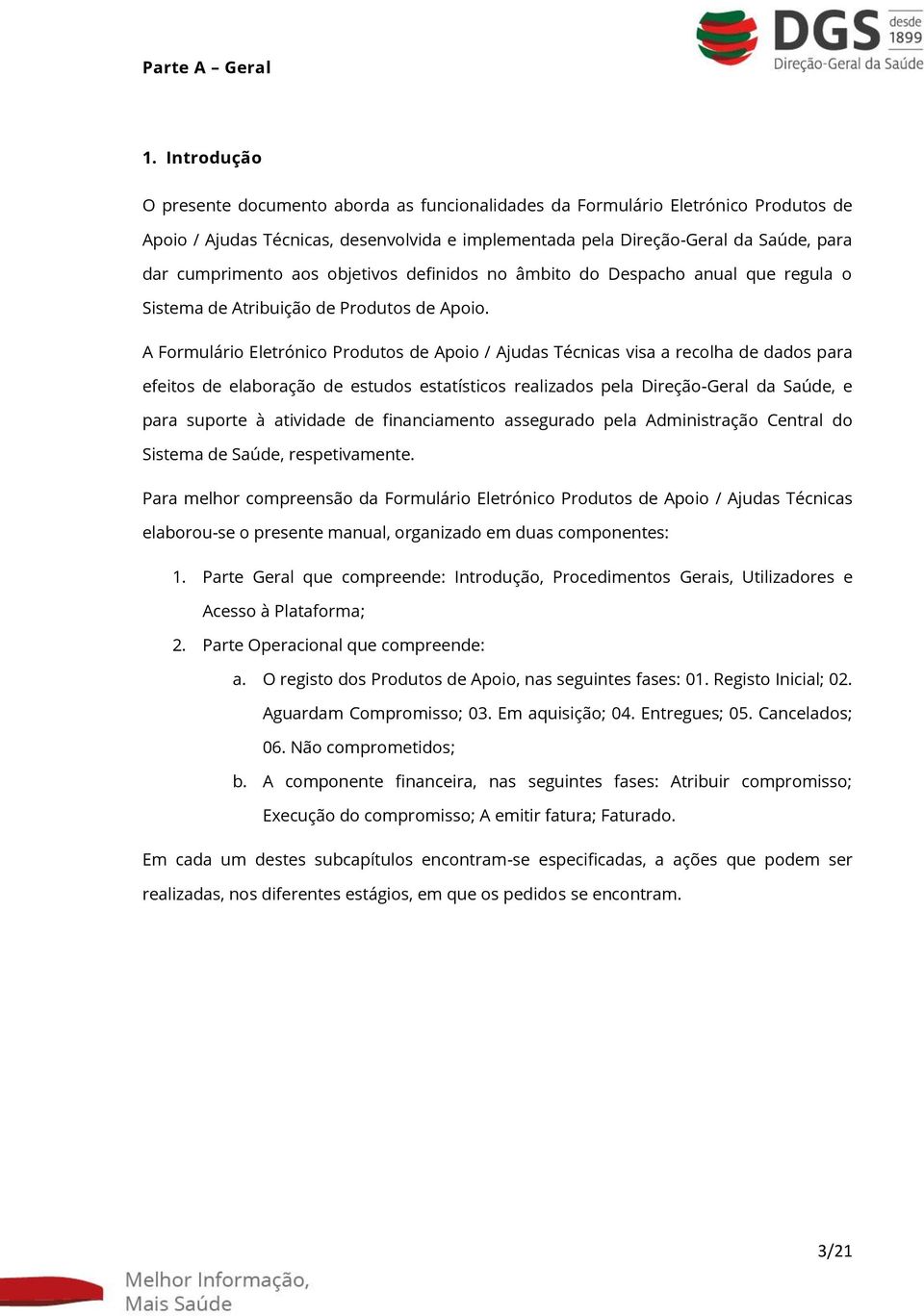 Parte A – Geral

DGS desde 1899 Direção-Geral da Saúde

1. Introdução

O presente documento aborda as funcionalidades da Formulário Eletrónico Produtos de Apoio / Ajudas Técnicas, desenvolvida e implementada pela Direção-Geral da Saúde, para dar cumprimento aos objetivos definidos no âmbito do Despacho anual que regula o Sistema de Atribuição de Produtos de Apoio.

A Formulário Eletrónico Produtos de Apoio / Ajudas Técnicas visa a recolha de dados para efeitos de elaboração de estudos estatísticos realizados pela Direção-Geral da Saúde, e para suporte à atividade de financiamento assegurado pela Administração Central do Sistema de Saúde, respetivamente.

Para melhor compreensão da Formulário Eletrónico Produtos de Apoio / Ajudas Técnicas elaborou-se o presente manual, organizado em duas componentes:

1. Parte Geral que compreende: Introdução, Procedimentos Gerais, Utilizadores e Acesso à Plataforma;
2. Parte Operacional que compreende:
a. O registo dos Produtos de Apoio, nas seguintes fases: 01. Registo Inicial; 02. Aguardam Compromisso; 03. Em aquisição; 04. Entregues; 05. Cancelados; 06. Não comprometidos;
b. A componente financeira, nas seguintes fases: Atribuir compromisso; Execução do compromisso; A emitir fatura; Faturado.

Em cada um destes subcapítulos encontram-se especificadas, a ações que podem ser realizadas, nos diferentes estágios, em que os pedidos se encontram.

3/21

Melhor Informação,
Mais Saúde